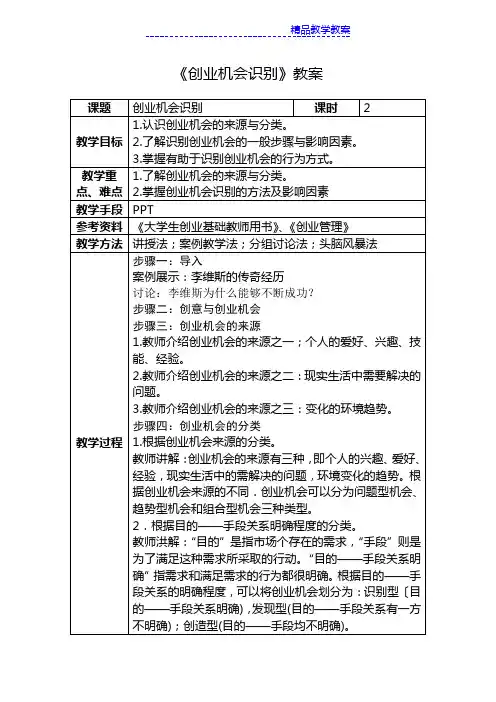 精品教学教案

《创业机会识别》教案

| 课题 | 创业机会识别 | 课时 | 2 |
|---|---|---|---|
| 教学目标 | 1.认识创业机会的来源与分类。<br>2.了解识别创业机会的一般步骤与影响因素。<br>3.掌握有助于识别创业机会的行为方式。 | | |
| 教学重点、难点 | 1.了解创业机会的来源与分类。<br>2.掌握创业机会识别的方法及影响因素 | | |
| 教学手段 | PPT | | |
| 参考资料 | 《大学生创业基础教师用书》、《创业管理》 | | |
| 教学方法 | 讲授法；案例教学法；分组讨论法；头脑风暴法 | | |
| 教学过程 | 步骤一：导入<br>案例展示：李维斯的传奇经历<br>讨论：李维斯为什么能够不断成功？<br>步骤二：创意与创业机会<br>步骤三：创业机会的来源<br>1.教师介绍创业机会的来源之一；个人的爱好、兴趣、技能、经验。<br>2.教师介绍创业机会的来源之二：现实生活中需要解决的问题。<br>3.教师介绍创业机会的来源之三：变化的环境趋势。<br>步骤四：创业机会的分类<br>1.根据创业机会来源的分类。<br>教师讲解：创业机会的来源有三种，即个人的兴趣、爱好、经验，现实生活中的需解决的问题，环境变化的趋势。根据创业机会来源的不同．创业机会可以分为问题型机会、趋势型机会和组合型机会三种类型。<br>2．根据目的——手段关系明确程度的分类。<br>教师洪解：“目的”是指市场个存在的需求，“手段”则是为了满足这种需求所采取的行动。“目的——手段关系明确”指需求和满足需求的行为都很明确。根据目的——手段关系的明确程度，可以将创业机会划分为：识别型〔目的——手段关系明确），发现型(目的——手段关系有一方不明确)；创造型(目的——手段均不明确)。 | | |